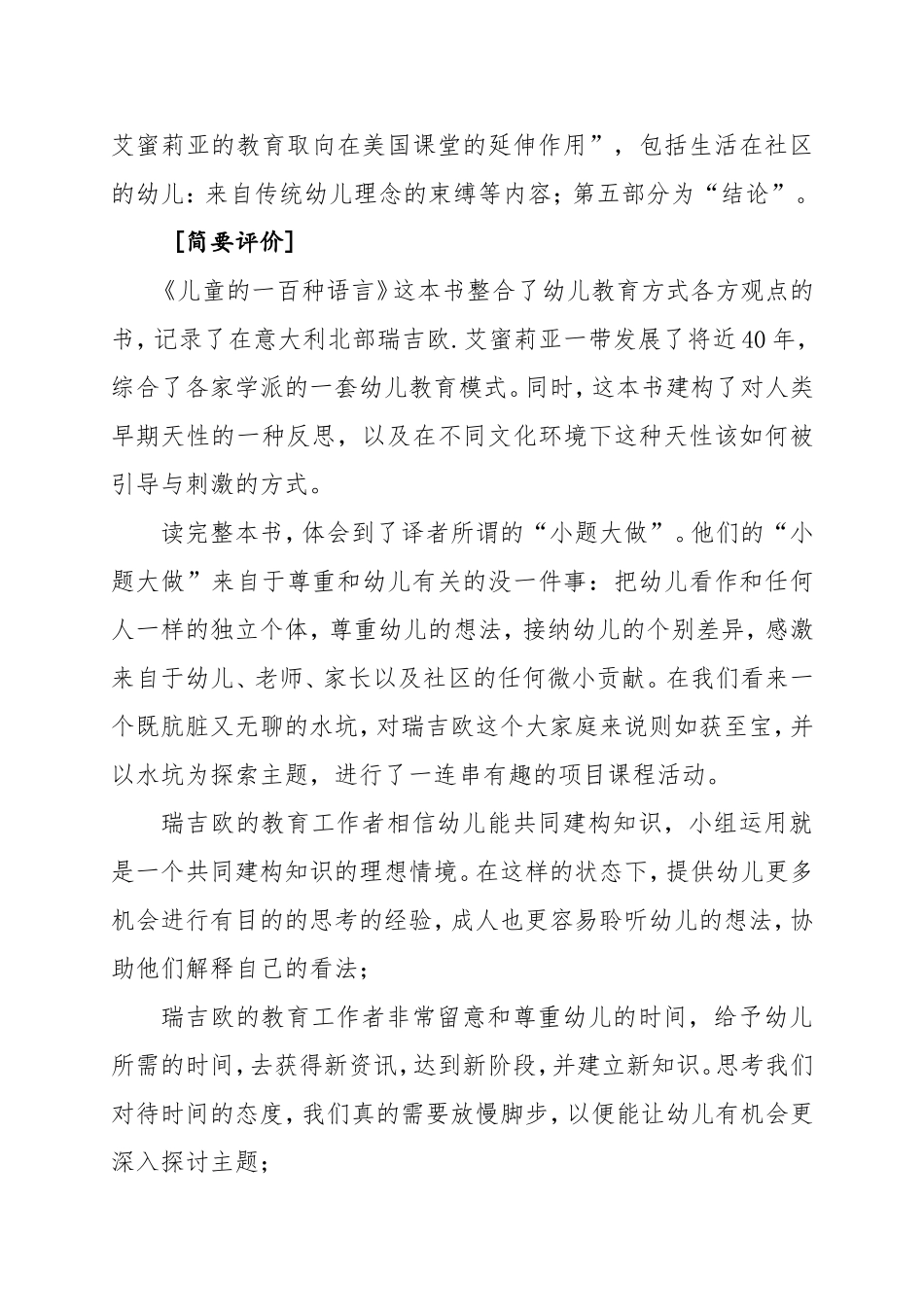 艾蜜莉亚的教育取向在美国课堂的延伸作用”，包括生活在社区的幼儿：来自传统幼儿理念的束缚等内容；第五部分为“结论”。

［简要评价］

《儿童的一百种语言》这本书整合了幼儿教育方式各方观点的书，记录了在意大利北部瑞吉欧.艾蜜莉亚一带发展了将近40年，综合了各家学派的一套幼儿教育模式。同时，这本书建构了对人类早期天性的一种反思，以及在不同文化环境下这种天性该如何被引导与刺激的方式。

读完整本书，体会到了译者所谓的“小题大做”。他们的“小题大做”来自于尊重和幼儿有关的没一件事：把幼儿看作和任何人一样的独立个体，尊重幼儿的想法，接纳幼儿的个别差异，感激来自于幼儿、老师、家长以及社区的任何微小贡献。在我们看来一个既肮脏又无聊的水坑，对瑞吉欧这个大家庭来说则如获至宝，并以水坑为探索主题，进行了一连串有趣的项目课程活动。

瑞吉欧的教育工作者相信幼儿能共同建构知识，小组运用就是一个共同建构知识的理想情境。在这样的状态下，提供幼儿更多机会进行有目的的思考的经验，成人也更容易聆听幼儿的想法，协助他们解释自己的看法；

瑞吉欧的教育工作者非常留意和尊重幼儿的时间，给予幼儿所需的时间，去获得新资讯，达到新阶段，并建立新知识。思考我们对待时间的态度，我们真的需要放慢脚步，以便能让幼儿有机会更深入探讨主题；